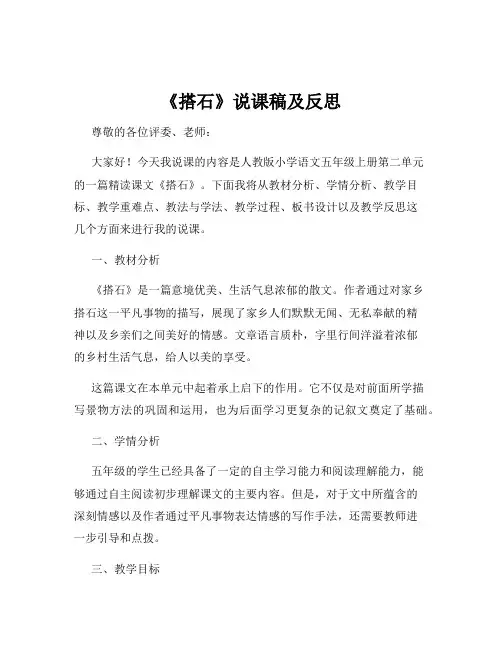 《搭石》说课稿及反思

尊敬的各位评委、老师：

大家好！今天我说课的内容是人教版小学语文五年级上册第二单元的一篇精读课文《搭石》。下面我将从教材分析、学情分析、教学目标、教学重难点、教法与学法、教学过程、板书设计以及教学反思这几个方面来进行我的说课。

一、教材分析

《搭石》是一篇意境优美、生活气息浓郁的散文。作者通过对家乡搭石这一平凡事物的描写，展现了家乡人们默默无闻、无私奉献的精神以及乡亲们之间美好的情感。文章语言质朴，字里行间洋溢着浓郁的乡村生活气息，给人以美的享受。

这篇课文在本单元中起着承上启下的作用。它不仅是对前面所学描写景物方法的巩固和运用，也为后面学习更复杂的记叙文奠定了基础。

二、学情分析

五年级的学生已经具备了一定的自主学习能力和阅读理解能力，能够通过自主阅读初步理解课文的主要内容。但是，对于文中所蕴含的深刻情感以及作者通过平凡事物表达情感的写作手法，还需要教师进一步引导和点拨。

三、教学目标